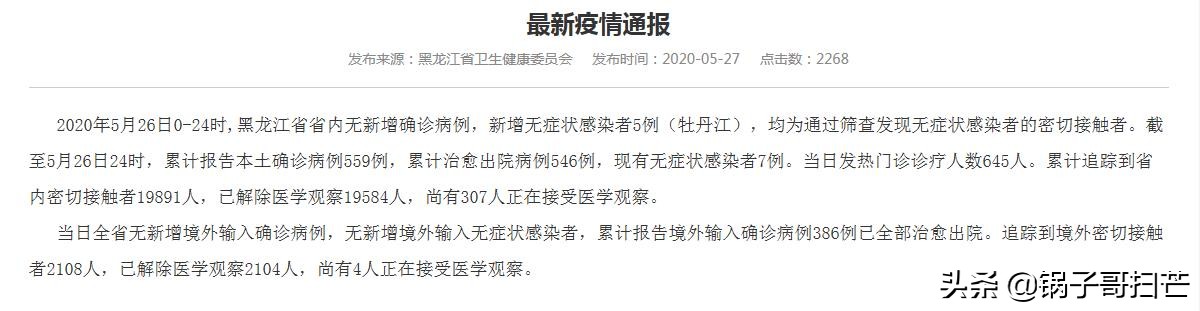 最新疫情通报

发布来源：黑龙江省卫生健康委员会　发布时间：2020-05-27　点击数：2268

2020年5月26日0-24时，黑龙江省省内无新增确诊病例，新增无症状感染者5例（牡丹江），均为通过筛查发现无症状感染者的密切接触者。截至5月26日24时，累计报告本土确诊病例559例，累计治愈出院病例546例，现有无症状感染者7例。当日发热门诊诊疗人数645人。累计追踪到省内密切接触者19891人，已解除医学观察19584人，尚有307人正在接受医学观察。

当日全省无新增境外输入确诊病例，无新增境外输入无症状感染者，累计报告境外输入确诊病例386例已全部治愈出院。追踪到境外密切接触者2108人，已解除医学观察2104人，尚有4人正在接受医学观察。

头条 @锅子哥扫芒